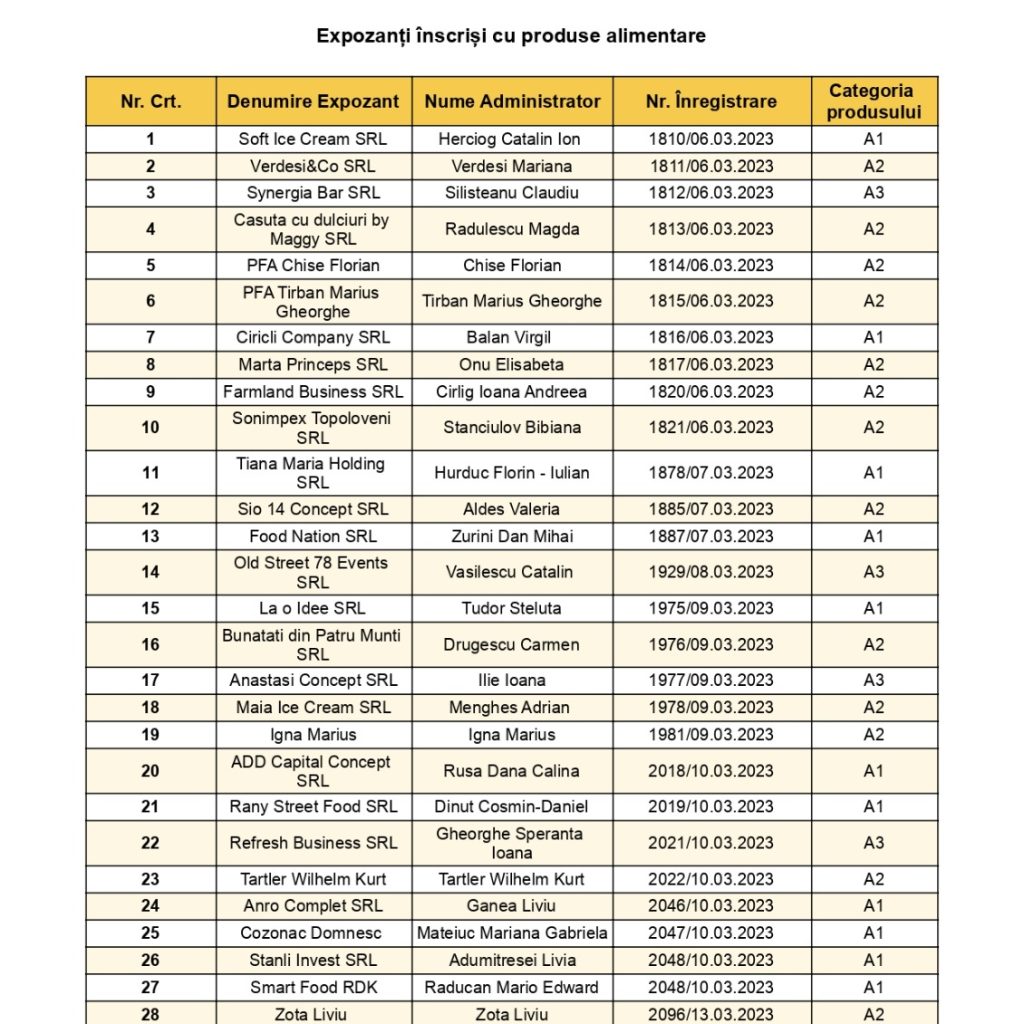 Expozanți înscriși cu produse alimentare

| Nr. Crt. | Denumire Expozant | Nume Administrator | Nr. Înregistrare | Categoria produsului |
|---|---|---|---|---|
| 1 | Soft Ice Cream SRL | Herciog Catalin Ion | 1810/06.03.2023 | A1 |
| 2 | Verdesi&Co SRL | Verdesi Mariana | 1811/06.03.2023 | A2 |
| 3 | Synergia Bar SRL | Silisteanu Claudiu | 1812/06.03.2023 | A3 |
| 4 | Casuta cu dulciuri by Maggy SRL | Radulescu Magda | 1813/06.03.2023 | A2 |
| 5 | PFA Chise Florian | Chise Florian | 1814/06.03.2023 | A2 |
| 6 | PFA Tirban Marius Gheorghe | Tirban Marius Gheorghe | 1815/06.03.2023 | A2 |
| 7 | Ciricli Company SRL | Balan Virgil | 1816/06.03.2023 | A1 |
| 8 | Marta Princeps SRL | Onu Elisabeta | 1817/06.03.2023 | A2 |
| 9 | Farmland Business SRL | Cirlig Ioana Andreea | 1820/06.03.2023 | A2 |
| 10 | Sonimpex Topoloveni SRL | Stanciulov Bibiana | 1821/06.03.2023 | A2 |
| 11 | Tiana Maria Holding SRL | Hurduc Florin - Iulian | 1878/07.03.2023 | A1 |
| 12 | Sio 14 Concept SRL | Aldes Valeria | 1885/07.03.2023 | A2 |
| 13 | Food Nation SRL | Zurini Dan Mihai | 1887/07.03.2023 | A1 |
| 14 | Old Street 78 Events SRL | Vasilescu Catalin | 1929/08.03.2023 | A3 |
| 15 | La o Idee SRL | Tudor Steluta | 1975/09.03.2023 | A1 |
| 16 | Bunatati din Patru Munti SRL | Drugescu Carmen | 1976/09.03.2023 | A2 |
| 17 | Anastasi Concept SRL | Ilie Ioana | 1977/09.03.2023 | A3 |
| 18 | Maia Ice Cream SRL | Menghes Adrian | 1978/09.03.2023 | A2 |
| 19 | Igna Marius | Igna Marius | 1981/09.03.2023 | A2 |
| 20 | ADD Capital Concept SRL | Rusa Dana Calina | 2018/10.03.2023 | A1 |
| 21 | Rany Street Food SRL | Dinut Cosmin-Daniel | 2019/10.03.2023 | A1 |
| 22 | Refresh Business SRL | Gheorghe Speranta Ioana | 2021/10.03.2023 | A3 |
| 23 | Tartler Wilhelm Kurt | Tartler Wilhelm Kurt | 2022/10.03.2023 | A2 |
| 24 | Anro Complet SRL | Ganea Liviu | 2046/10.03.2023 | A1 |
| 25 | Cozonac Domnesc | Mateiuc Mariana Gabriela | 2047/10.03.2023 | A1 |
| 26 | Stanli Invest SRL | Adumitresei Livia | 2048/10.03.2023 | A1 |
| 27 | Smart Food RDK | Raducan Mario Edward | 2048/10.03.2023 | A1 |
| 28 | Zota Liviu | Zota Liviu | 2096/13.03.2023 | A2 |